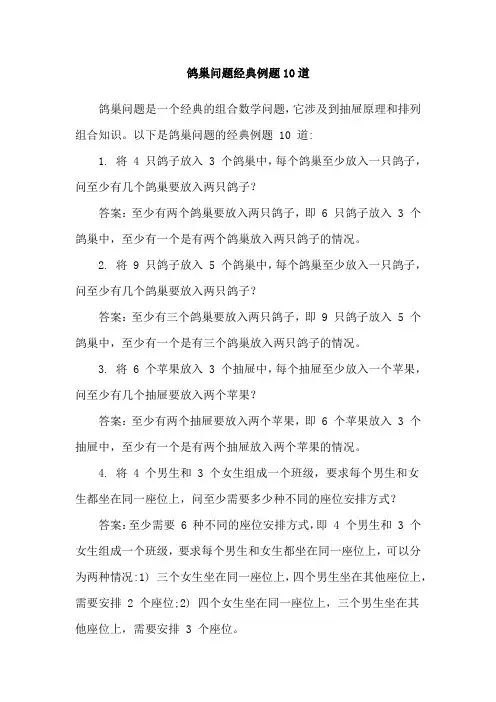 鸽巢问题经典例题10道

鸽巢问题是一个经典的组合数学问题，它涉及到抽屉原理和排列组合知识。以下是鸽巢问题的经典例题 10 道：

1. 将 4 只鸽子放入 3 个鸽巢中，每个鸽巢至少放入一只鸽子，问至少有几个鸽巢要放入两只鸽子？

答案：至少有两个鸽巢要放入两只鸽子，即 6 只鸽子放入 3 个鸽巢中，至少有一个是有两个鸽巢放入两只鸽子的情况。

2. 将 9 只鸽子放入 5 个鸽巢中，每个鸽巢至少放入一只鸽子，问至少有几个鸽巢要放入两只鸽子？

答案：至少有三个鸽巢要放入两只鸽子，即 9 只鸽子放入 5 个鸽巢中，至少有一个是有三个鸽巢放入两只鸽子的情况。

3. 将 6 个苹果放入 3 个抽屉中，每个抽屉至少放入一个苹果，问至少有几个抽屉要放入两个苹果？

答案：至少有两个抽屉要放入两个苹果，即 6 个苹果放入 3 个抽屉中，至少有一个是有两个抽屉放入两个苹果的情况。

4. 将 4 个男生和 3 个女生组成一个班级，要求每个男生和女生都坐在同一座位上，问至少需要多少种不同的座位安排方式？

答案：至少需要 6 种不同的座位安排方式，即 4 个男生和 3 个女生组成一个班级，要求每个男生和女生都坐在同一座位上，可以分为两种情况：1) 三个女生坐在同一座位上，四个男生坐在其他座位上，需要安排 2 个座位；2) 四个女生坐在同一座位上，三个男生坐在其他座位上，需要安排 3 个座位。